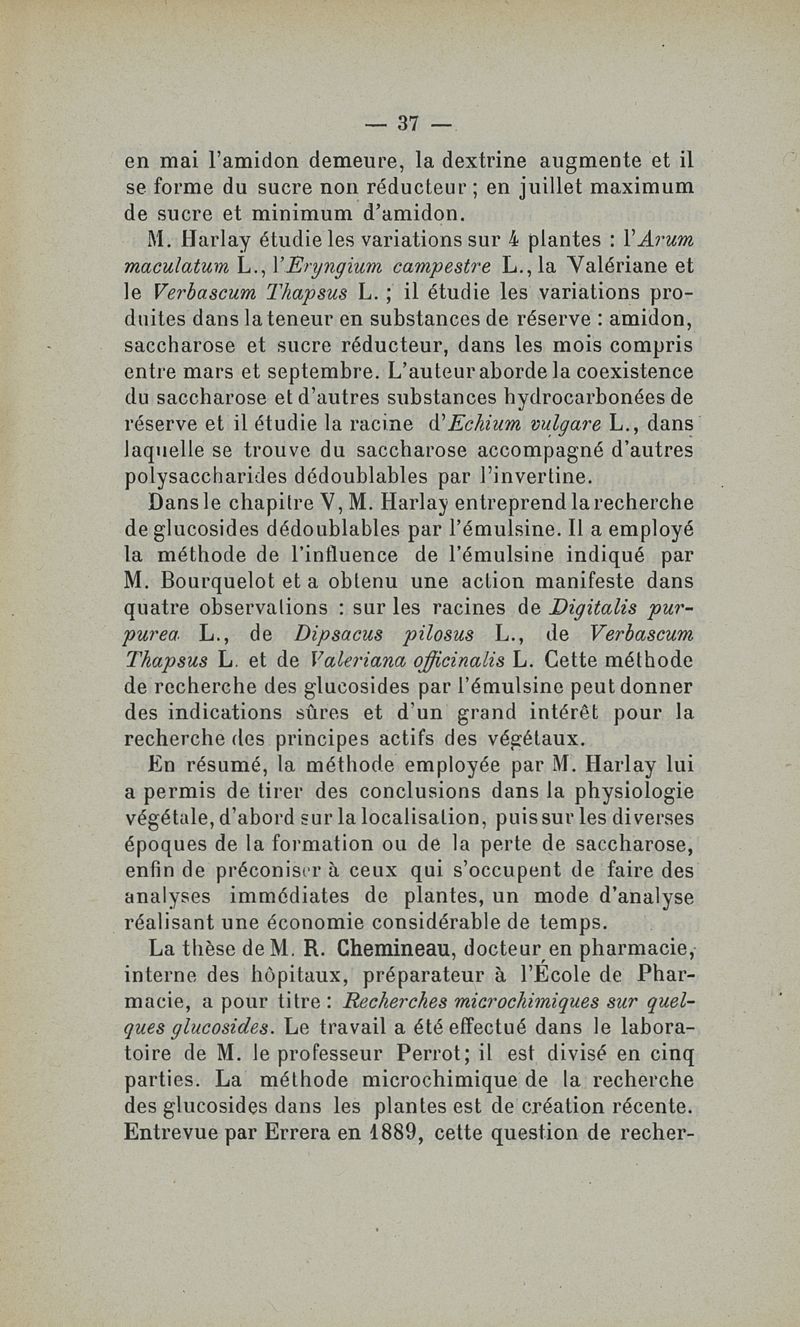 — 37 —

en mai l'amidon demeure, la dextrine augmente et il se forme du sucre non réducteur ; en juillet maximum de sucre et minimum d'amidon.

M. Harlay étudie les variations sur 4 plantes : l'Arum maculatum L., l'Eryngium campestre L., la Valériane et le Verbascum Thapsus L. ; il étudie les variations produites dans la teneur en substances de réserve : amidon, saccharose et sucre réducteur, dans les mois compris entre mars et septembre. L'auteur aborde la coexistence du saccharose et d'autres substances hydrocarbonées de réserve et il étudie la racine d'Echium vulgare L., dans laquelle se trouve du saccharose accompagné d'autres polysaccharides dédoublables par l'invertine.

Dans le chapitre V, M. Harlay entreprend la recherche de glucosides dédoublables par l'émulsine. Il a employé la méthode de l'influence de l'émulsine indiqué par M. Bourquelot et a obtenu une action manifeste dans quatre observations : sur les racines de Digitalis purpurea L., de Dipsacus pilosus L., de Verbascum Thapsus L. et de Valeriana officinalis L. Cette méthode de recherche des glucosides par l'émulsine peut donner des indications sûres et d'un grand intérêt pour la recherche des principes actifs des végétaux.

En résumé, la méthode employée par M. Harlay lui a permis de tirer des conclusions dans la physiologie végétale, d'abord sur la localisation, puis sur les diverses époques de la formation ou de la perte de saccharose, enfin de préconiser à ceux qui s'occupent de faire des analyses immédiates de plantes, un mode d'analyse réalisant une économie considérable de temps.

La thèse de M. R. Chemineau, docteur en pharmacie, interne des hôpitaux, préparateur à l'École de Pharmacie, a pour titre : Recherches microchimiques sur quelques glucosides. Le travail a été effectué dans le laboratoire de M. le professeur Perrot; il est divisé en cinq parties. La méthode microchimique de la recherche des glucosides dans les plantes est de création récente. Entrevue par Errera en 1889, cette question de recher-